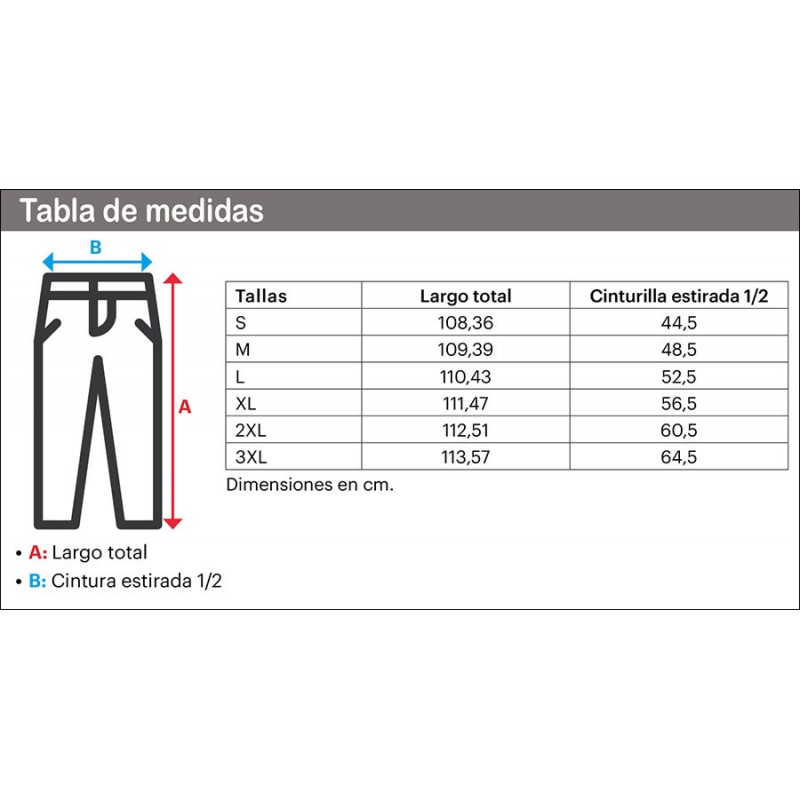 Tabla de medidas

B

A

| Tallas | Largo total | Cinturilla estirada 1/2 |
|---|---|---|
| S | 108,36 | 44,5 |
| M | 109,39 | 48,5 |
| L | 110,43 | 52,5 |
| XL | 111,47 | 56,5 |
| 2XL | 112,51 | 60,5 |
| 3XL | 113,57 | 64,5 |

Dimensiones en cm.

• A: Largo total
• B: Cintura estirada 1/2